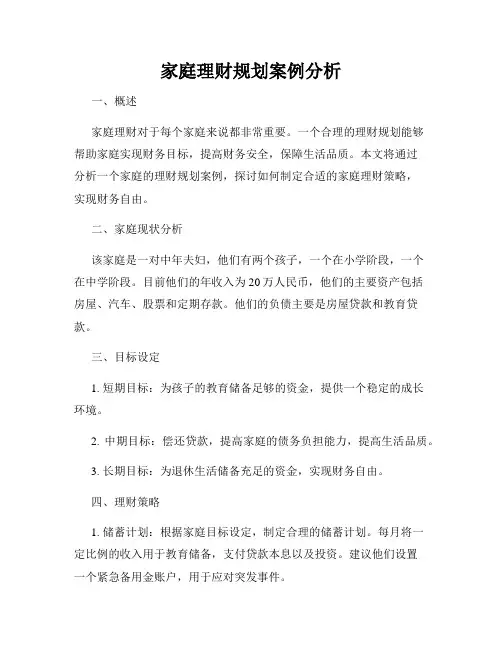 家庭理财规划案例分析

一、概述

家庭理财对于每个家庭来说都非常重要。一个合理的理财规划能够帮助家庭实现财务目标，提高财务安全，保障生活品质。本文将通过分析一个家庭的理财规划案例，探讨如何制定合适的家庭理财策略，实现财务自由。

二、家庭现状分析

该家庭是一对中年夫妇，他们有两个孩子，一个在小学阶段，一个在中学阶段。目前他们的年收入为20万人民币，他们的主要资产包括房屋、汽车、股票和定期存款。他们的负债主要是房屋贷款和教育贷款。

三、目标设定

1. 短期目标：为孩子的教育储备足够的资金，提供一个稳定的成长环境。

2. 中期目标：偿还贷款，提高家庭的债务负担能力，提高生活品质。

3. 长期目标：为退休生活储备充足的资金，实现财务自由。

四、理财策略

1. 储蓄计划：根据家庭目标设定，制定合理的储蓄计划。每月将一定比例的收入用于教育储备，支付贷款本息以及投资。建议他们设置一个紧急备用金账户，用于应对突发事件。